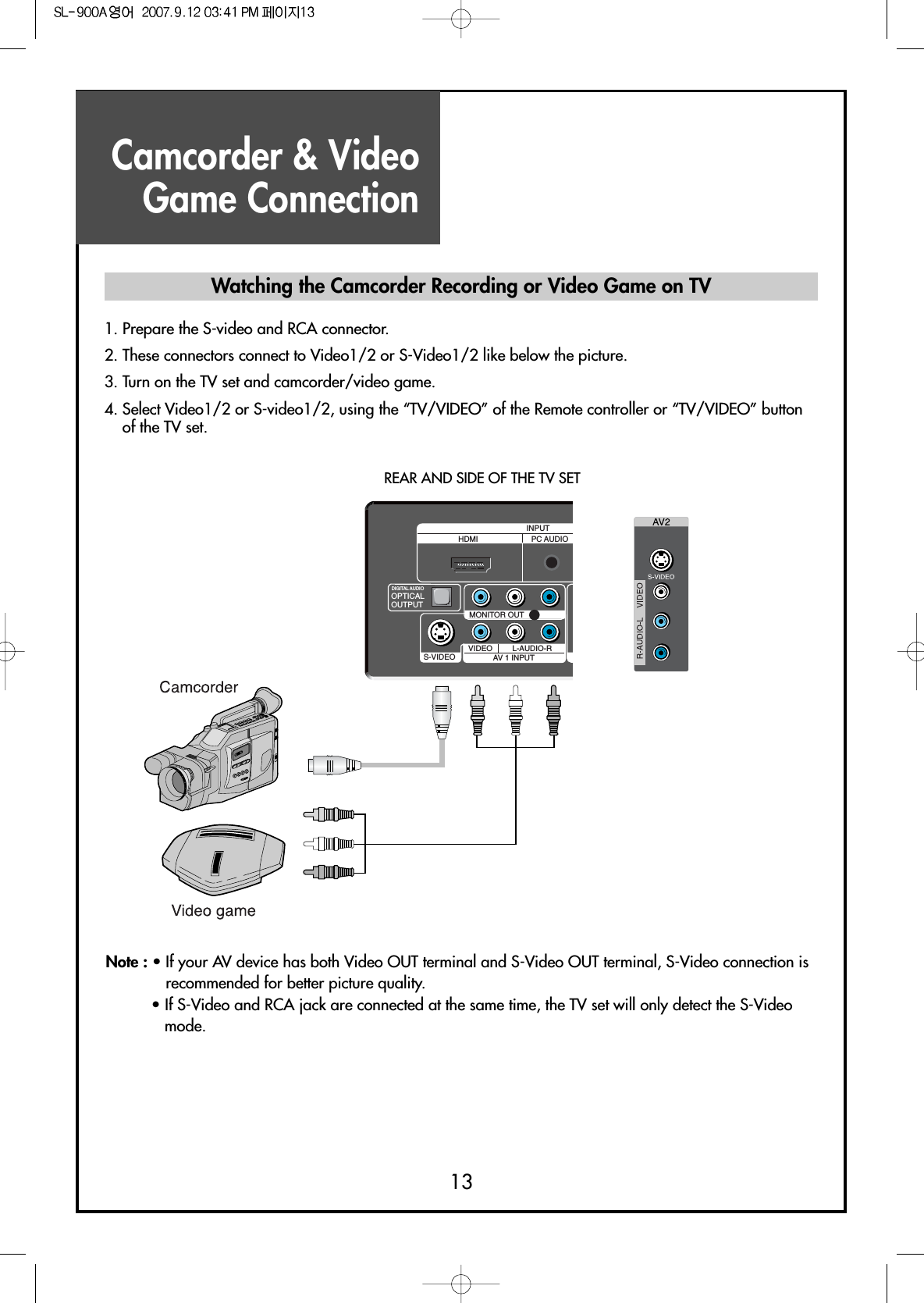 SL-900A영어 2007.9.12 03:41 PM 페이지13

Camcorder & Video Game Connection

Watching the Camcorder Recording or Video Game on TV

1. Prepare the S-video and RCA connector.

2. These connectors connect to Video1/2 or S-Video1/2 like below the picture.

3. Turn on the TV set and camcorder/video game.

4. Select Video1/2 or S-video1/2, using the “TV/VIDEO” of the Remote controller or “TV/VIDEO” button of the TV set.

REAR AND SIDE OF THE TV SET

INPUT
HDMI
PC AUDIO
DIGITAL AUDIO
OPTICAL OUTPUT
MONITOR OUT
S-VIDEO
VIDEO
L-AUDIO-R
AV 1 INPUT

AV2
S-VIDEO
VIDEO
R-AUDIO-L

Camcorder

Video game

Note : • If your AV device has both Video OUT terminal and S-Video OUT terminal, S-Video connection is recommended for better picture quality.
• If S-Video and RCA jack are connected at the same time, the TV set will only detect the S-Video mode.

13